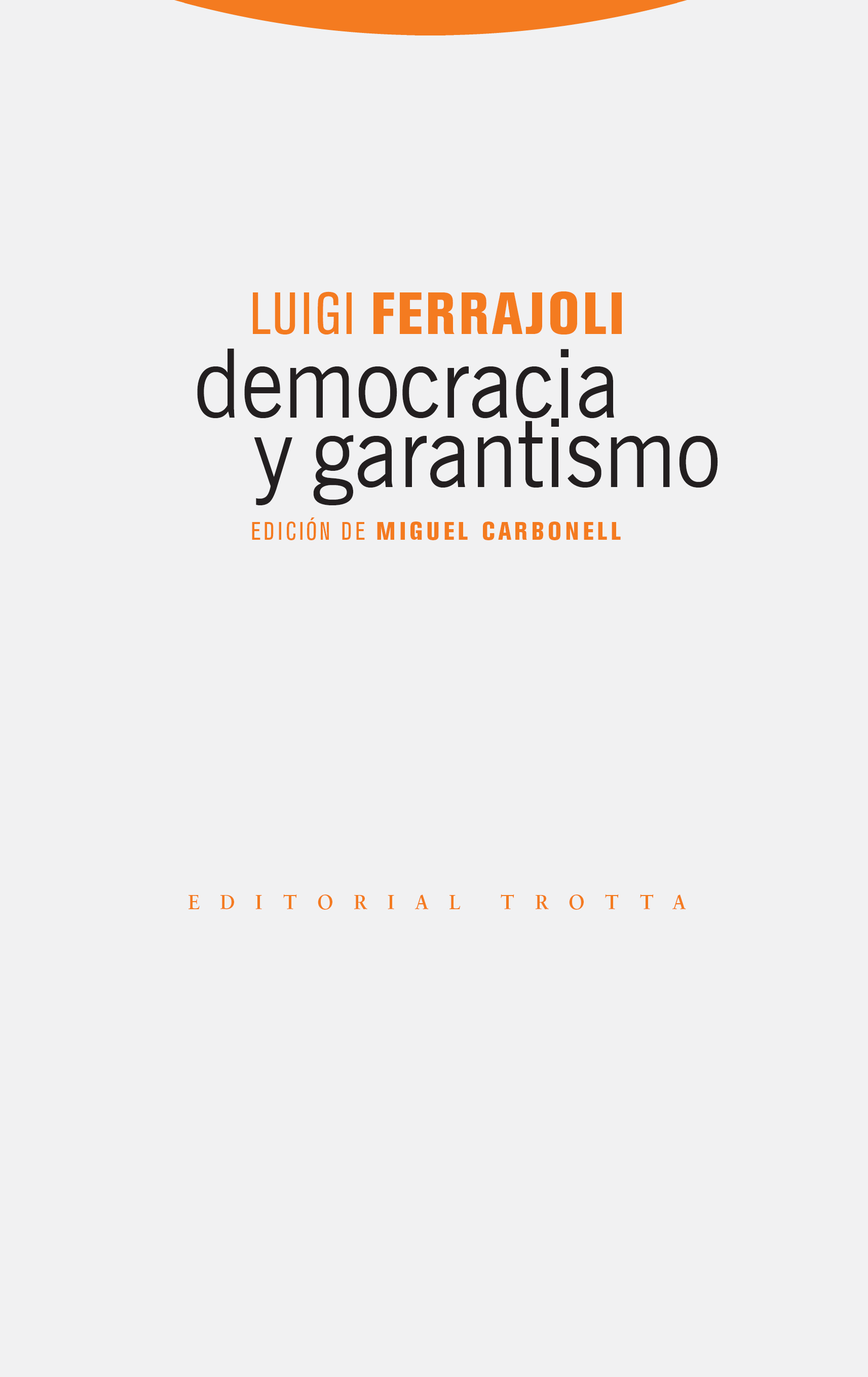 LUIGI FERRAJOLI
democracia
y garantismo
EDICIÓN DE MIGUEL CARBONELL

EDITORIAL TROTTA